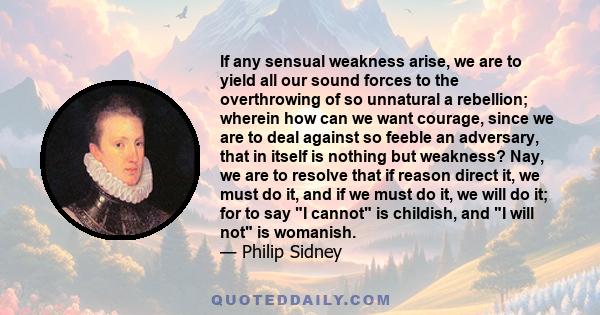 If any sensual weakness arise, we are to yield all our sound forces to the overthrowing of so unnatural a rebellion; wherein how can we want courage, since we are to deal against so feeble an adversary, that in itself is nothing but weakness? Nay, we are to resolve that if reason direct it, we must do it, and if we must do it, we will do it; for to say "I cannot" is childish, and "I will not" is womanish.
— Philip Sidney

QUOTEDDAILY.COM